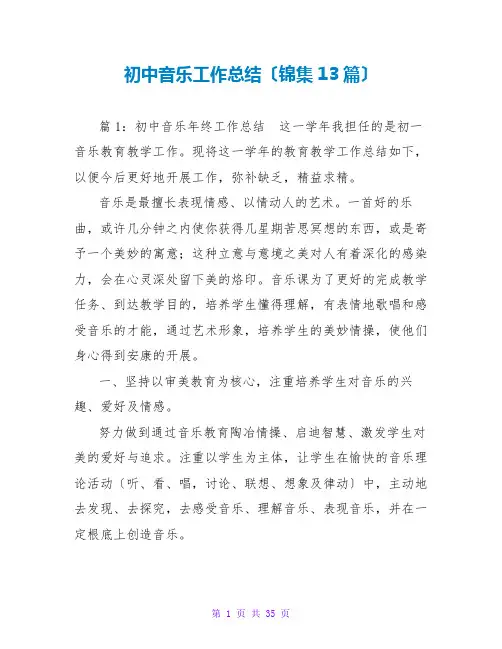 初中音乐工作总结〔锦集13篇〕

篇1：初中音乐年终工作总结　这一学年我担任的是初一音乐教育教学工作。现将这一学年的教育教学工作总结如下，以便今后更好地开展工作，弥补缺乏，精益求精。

音乐是最擅长表现情感、以情动人的艺术。一首好的乐曲，或许几分钟之内使你获得几星期苦思冥想的东西，或是寄予一个美妙的寓意；这种立意与意境之美对人有着深化的感染力，会在心灵深处留下美的烙印。音乐课为了更好的完成教学任务、到达教学目的，培养学生懂得理解，有表情地歌唱和感受音乐的才能，通过艺术形象，培养学生的美妙情操，使他们身心得到安康的开展。

一、坚持以审美教育为核心，注重培养学生对音乐的兴趣、爱好及情感。

努力做到通过音乐教育陶冶情操、启迪智慧、激发学生对美的爱好与追求。注重以学生为主体，让学生在愉快的音乐理论活动〔听、看、唱，讨论、联想、想象及律动〕中，主动地去发现、去探究，去感受音乐、理解音乐、表现音乐，并在一定根底上创造音乐。

第 1 页 共 35 页